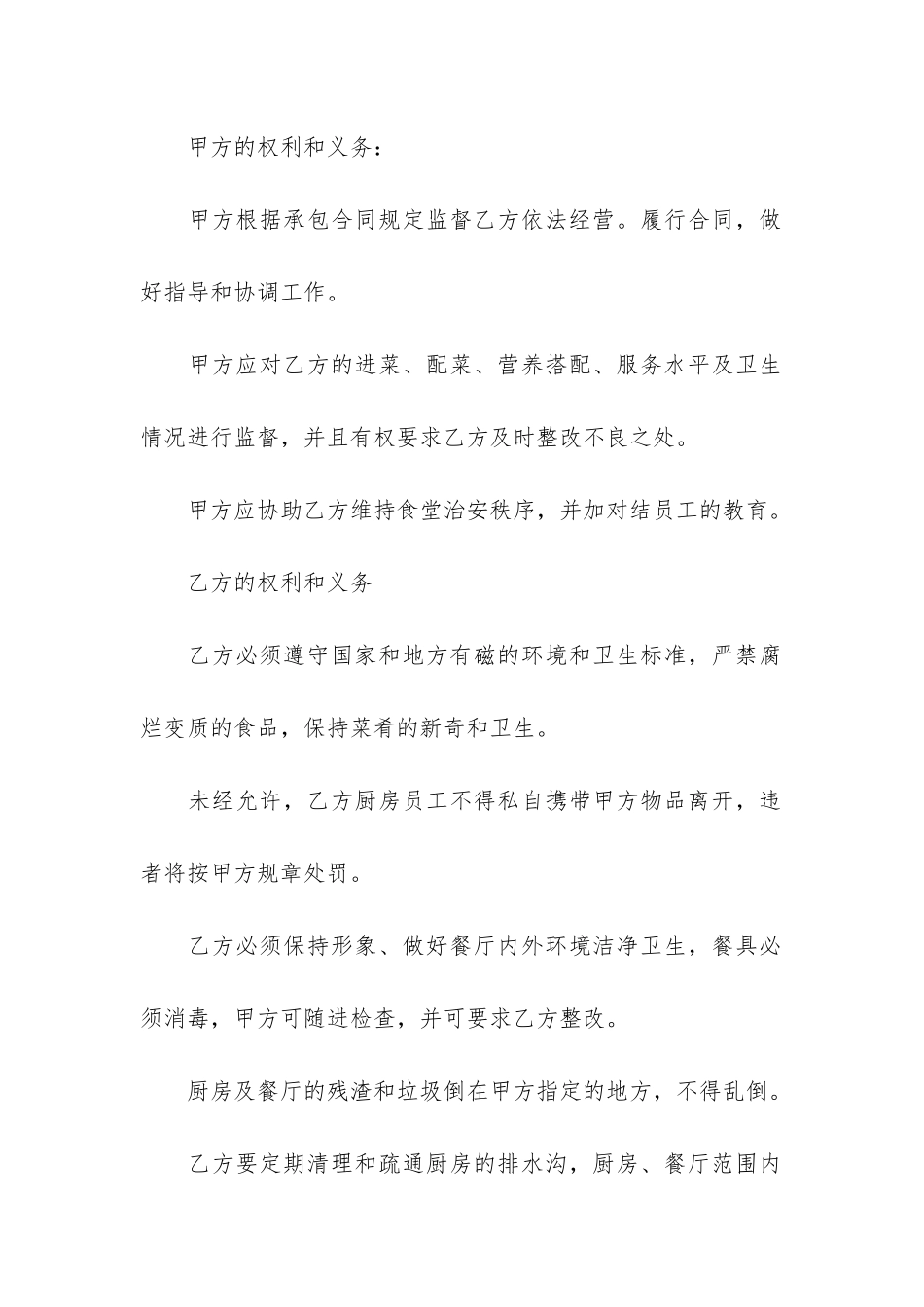 甲方的权利和义务：

甲方根据承包合同规定监督乙方依法经营。履行合同，做好指导和协调工作。

甲方应对乙方的进菜、配菜、营养搭配、服务水平及卫生情况进行监督，并且有权要求乙方及时整改不良之处。

甲方应协助乙方维持食堂治安秩序，并加对结员工的教育。

乙方的权利和义务

乙方必须遵守国家和地方有磁的环境和卫生标准，严禁腐烂变质的食品，保持菜肴的新奇和卫生。

未经允许，乙方厨房员工不得私自携带甲方物品离开，违者将按甲方规章处罚。

乙方必须保持形象、做好餐厅内外环境洁净卫生，餐具必须消毒，甲方可随进检查，并可要求乙方整改。

厨房及餐厅的残渣和垃圾倒在甲方指定的地方，不得乱倒。

乙方要定期清理和疏通厨房的排水沟，厨房、餐厅范围内